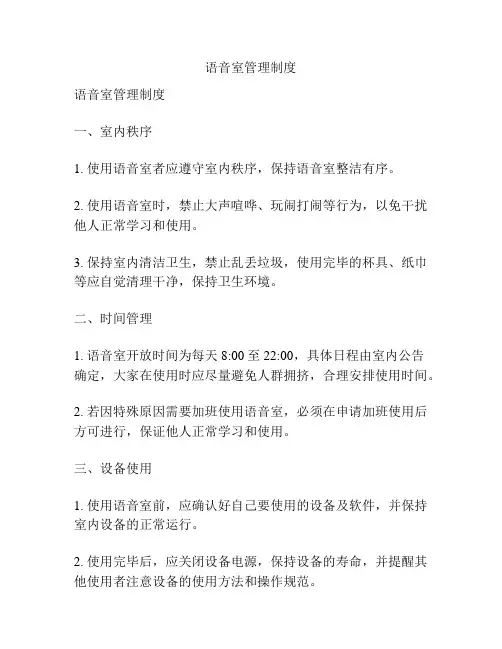 语音室管理制度

语音室管理制度

一、室内秩序

1. 使用语音室者应遵守室内秩序，保持语音室整洁有序。

2. 使用语音室时，禁止大声喧哗、玩闹打闹等行为，以免干扰他人正常学习和使用。

3. 保持室内清洁卫生，禁止乱丢垃圾，使用完毕的杯具、纸巾等应自觉清理干净，保持卫生环境。

二、时间管理

1. 语音室开放时间为每天 8:00 至 22:00，具体日程由室内公告确定，大家在使用时应尽量避免人群拥挤，合理安排使用时间。

2. 若因特殊原因需要加班使用语音室，必须在申请加班使用后方可进行，保证他人正常学习和使用。

三、设备使用

1. 使用语音室前，应确认好自己要使用的设备及软件，并保持室内设备的正常运行。

2. 使用完毕后，应关闭设备电源，保持设备的寿命，并提醒其他使用者注意设备的使用方法和操作规范。